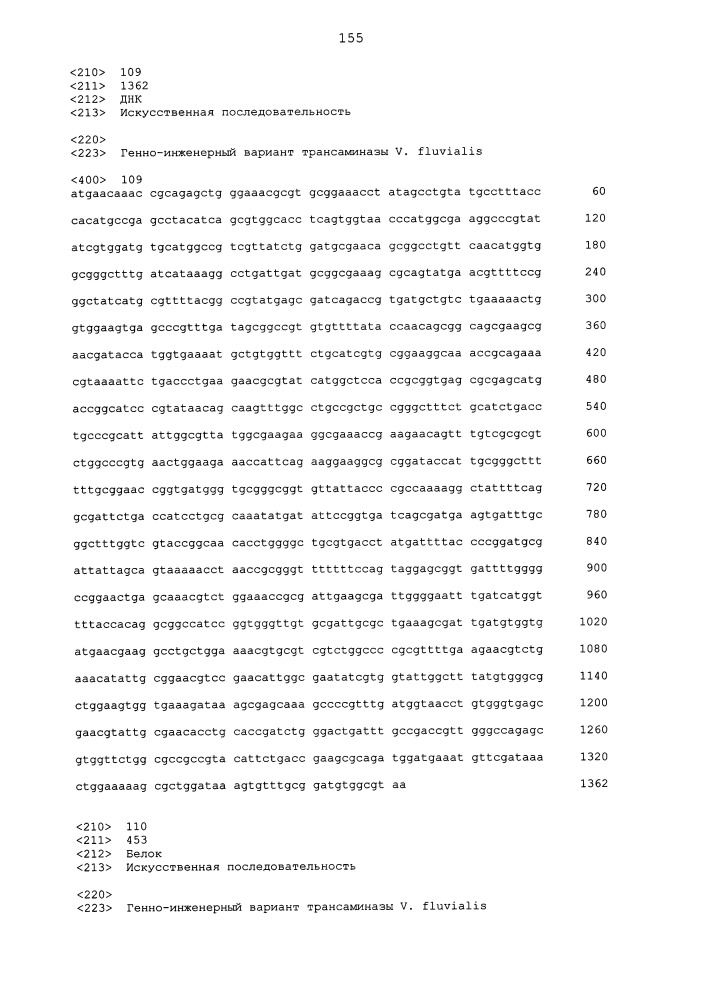 155

<210> 109
<211> 1362
<212> ДНК
<213> Искусственная последовательность

<220>
<223> Генно-инженерный вариант трансаминазы V. fluvialis

<400> 109
atgaacaaac cgcagagctg ggaaacgcgt gcggaaacct atagcctgta tgcctttacc 60

cacatgccga gcctacatca gcgtggcacc tcagtggtaa cccatggcga aggcccgtat 120

atcgtggatg tgcatggccg tcgttatctg gatgcgaaca gcggcctgtt caacatggtg 180

gcgggctttg atcataaagg cctgattgat gcggcgaaag cgcagtatga acgttttccg 240

ggctatcatg cgttttacgg ccgtatgagc gatcagaccg tgatgctgtc tgaaaaactg 300

gtggaagtga gcccgtttga tagcggccgt gtgttttata ccaacagcgg cagcgaagcg 360

aacgatacca tggtgaaaat gctgtggttt ctgcatcgtg cggaaggcaa accgcagaaa 420

cgtaaaattc tgaccctgaa gaacgcgtat catggctcca ccgcggtgag cgcgagcatg 480

accggcatcc cgtataacag caagtttggc ctgccgctgc cgggctttct gcatctgacc 540

tgcccgcatt attggcgtta tggcgaagaa ggcgaaaccg aagaacagtt tgtcgcgcgt 600

ctggcccgtg aactggaaga aaccattcag aaggaaggcg cggataccat tgcgggcttt 660

tttgcggaac cggtgatggg tgcgggcggt gttattaccc cgccaaaagg ctattttcag 720

gcgattctga ccatcctgcg caaatatgat attccggtga tcagcgatga agtgatttgc 780

ggctttggtc gtaccggcaa cacctggggc tgcgtgacct atgattttac cccggatgcg 840

attattagca gtaaaaacct aaccgcgggt ttttttccag taggagcggt gattttgggg 900

ccggaactga gcaaacgtct ggaaaccgcg attgaagcga ttggggaatt tgatcatggt 960

tttaccacag gcggccatcc ggtgggttgt gcgattgcgc tgaaagcgat tgatgtggtg 1020

atgaacgaag gcctgctgga aaacgtgcgt cgtctggccc cgcgttttga agaacgtctg 1080

aaacatattg cggaacgtcc gaacattggc gaatatcgtg gtattggctt tatgtgggcg 1140

ctggaagtgg tgaaagataa agcgagcaaa gccccgtttg atggtaacct gtgggtgagc 1200

gaacgtattg cgaacacctg caccgatctg ggactgattt gccgaccgtt gggccagagc 1260

gtggttctgg cgccgccgta cattctgacc gaagcgcaga tggatgaaat gttcgataaa 1320

ctggaaaaag cgctggataa agtgtttgcg gatgtggcgt aa 1362

<210> 110
<211> 453
<212> Белок
<213> Искусственная последовательность

<220>
<223> Генно-инженерный вариант трансаминазы V. fluvialis